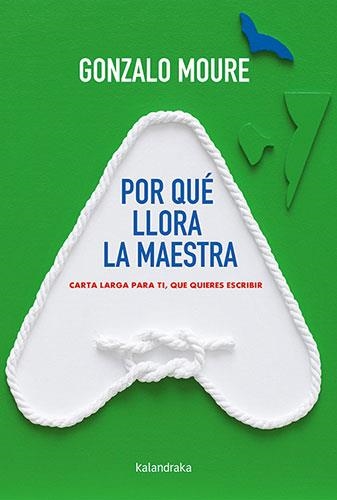 GONZALO MOURE

POR QUÉ LLORA LA MAESTRA

CARTA LARGA PARA TI, QUE QUIERES ESCRIBIR

kalandraka